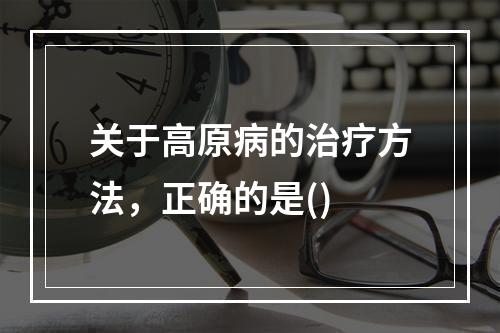 关于高原病的治疗方法，正确的是()